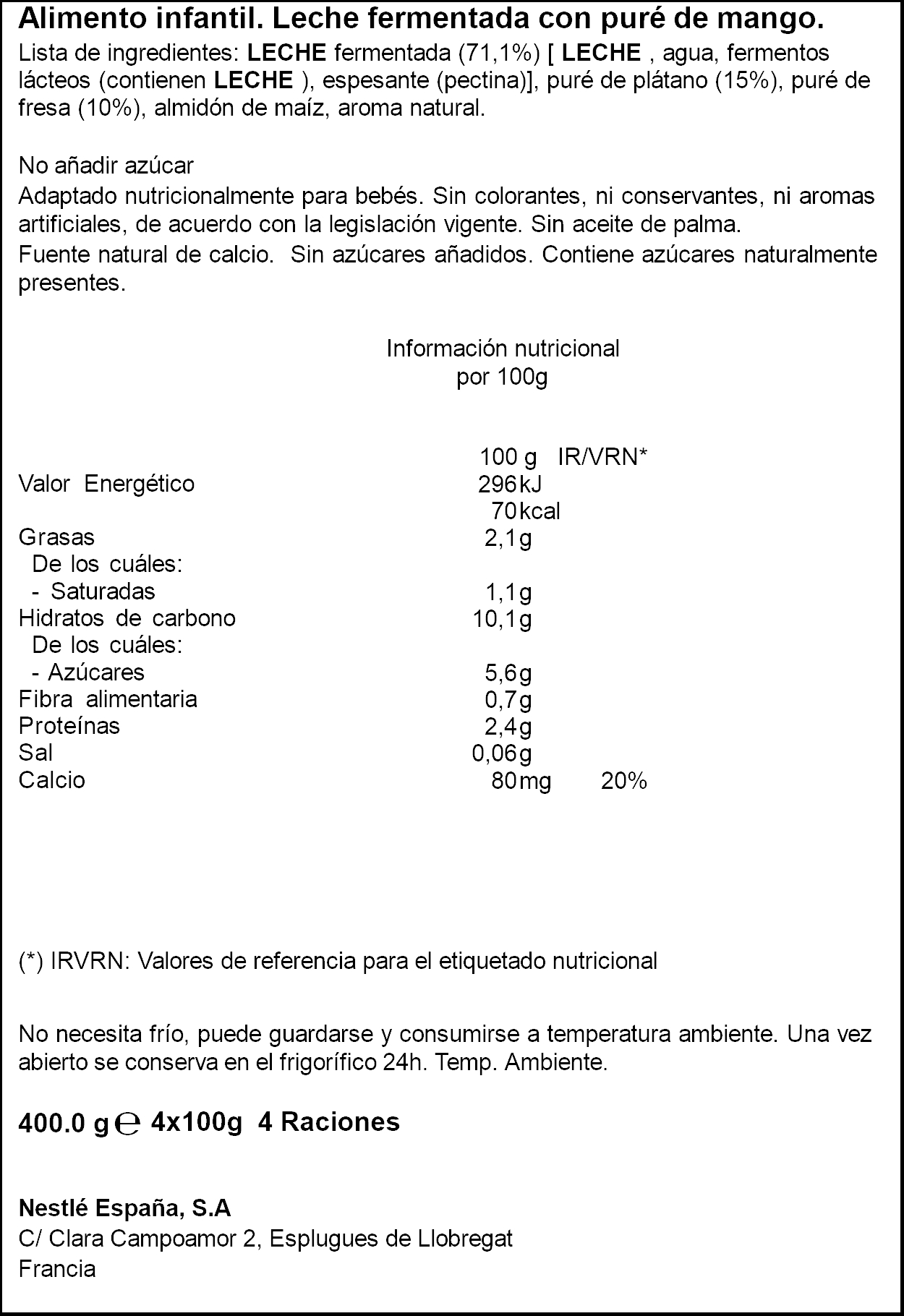 Alimento infantil. Leche fermentada con puré de mango.
Lista de ingredientes: LECHE fermentada (71,1%) [ LECHE , agua, fermentos lácteos (contienen LECHE ), espesante (pectina)], puré de plátano (15%), puré de fresa (10%), almidón de maíz, aroma natural.

No añadir azúcar
Adaptado nutricionalmente para bebés. Sin colorantes, ni conservantes, ni aromas artificiales, de acuerdo con la legislación vigente. Sin aceite de palma.
Fuente natural de calcio. Sin azúcares añadidos. Contiene azúcares naturalmente presentes.

Información nutricional
por 100g

| | 100 g | IR/VRN* |
|---|---|---|
| Valor Energético | 296 kJ | |
| | 70 kcal | |
| Grasas | 2,1 g | |
| De los cuáles: | | |
| - Saturadas | 1,1 g | |
| Hidratos de carbono | 10,1 g | |
| De los cuáles: | | |
| - Azúcares | 5,6 g | |
| Fibra alimentaria | 0,7 g | |
| Proteínas | 2,4 g | |
| Sal | 0,06 g | |
| Calcio | 80 mg | 20% |

(*) IRVRN: Valores de referencia para el etiquetado nutricional

No necesita frío, puede guardarse y consumirse a temperatura ambiente. Una vez abierto se conserva en el frigorífico 24h. Temp. Ambiente.

400.0 g ℮ 4x100g 4 Raciones

Nestlé España, S.A
C/ Clara Campoamor 2, Esplugues de Llobregat
Francia